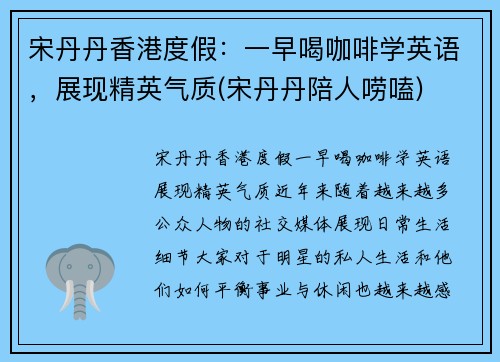 宋丹丹香港度假：一早喝咖啡学英语，展现精英气质(宋丹丹陪人唠嗑)

宋丹丹香港度假一早喝咖啡学英语展现精英气质近年来随着越来越多公众人物的社交媒体展现日常生活细节大家对于明星的私人生活和他们如何平衡事业与休闲也越来越感